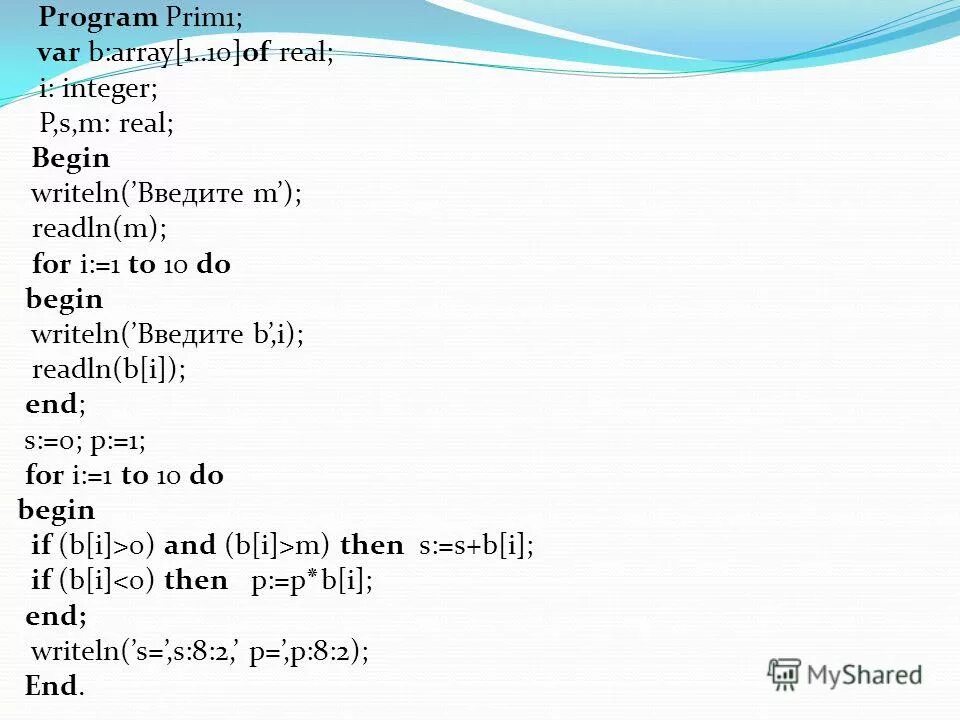 Program Prim1;
var b:array[1..10]of real;
i: integer;
P,s,m: real;
Begin
writeln('Введите m');
readln(m);
for i:=1 to 10 do
begin
writeln('Введите b',i);
readln(b[i]);
end;
s:=0; p:=1;
for i:=1 to 10 do
begin
if (b[i]>0) and (b[i]>m) then s:=s+b[i];
if (b[i]<0) then p:=p*b[i];
end;
writeln('s=',s:8:2,' p=',p:8:2);
End.

MyShared